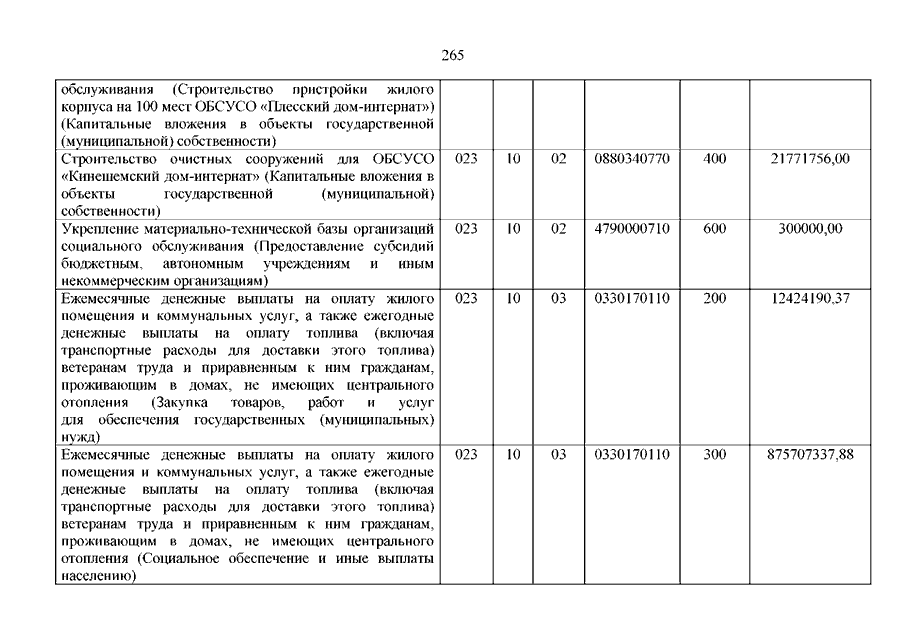 265

| | | | | | | |
|---|---|---|---|---|---|---|
| обслуживания (Строительство пристройки жилого корпуса на 100 мест ОБСУСО «Плесский дом-интернат») (Капитальные вложения в объекты государственной (муниципальной) собственности) | | | | | | |
| Строительство очистных сооружений для ОБСУСО «Кинешемский дом-интернат» (Капитальные вложения в объекты государственной (муниципальной) собственности) | 023 | 10 | 02 | 0880340770 | 400 | 21771756,00 |
| Укрепление материально-технической базы организаций социального обслуживания (Предоставление субсидий бюджетным, автономным учреждениям и иным некоммерческим организациям) | 023 | 10 | 02 | 4790000710 | 600 | 300000,00 |
| Ежемесячные денежные выплаты на оплату жилого помещения и коммунальных услуг, а также ежегодные денежные выплаты на оплату топлива (включая транспортные расходы для доставки этого топлива) ветеранам труда и приравненным к ним гражданам, проживающим в домах, не имеющих центрального отопления (Закупка товаров, работ и услуг для обеспечения государственных (муниципальных) нужд) | 023 | 10 | 03 | 0330170110 | 200 | 12424190,37 |
| Ежемесячные денежные выплаты на оплату жилого помещения и коммунальных услуг, а также ежегодные денежные выплаты на оплату топлива (включая транспортные расходы для доставки этого топлива) ветеранам труда и приравненным к ним гражданам, проживающим в домах, не имеющих центрального отопления (Социальное обеспечение и иные выплаты населению) | 023 | 10 | 03 | 0330170110 | 300 | 875707337,88 |